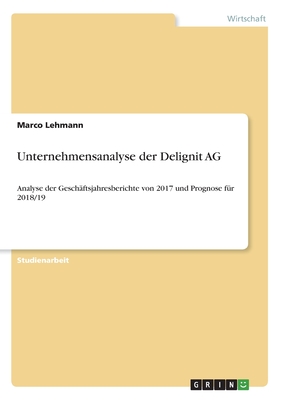 Wirtschaft

Marco Lehmann

Unternehmensanalyse der Delignit AG

Analyse der Geschäftsjahresberichte von 2017 und Prognose für 2018/19

Studienarbeit

GRIN